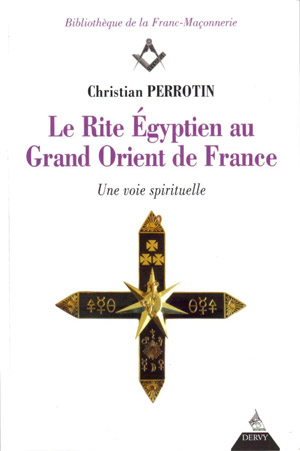 Bibliothèque de la Franc-Maçonnerie

Christian PERROTIN

Le Rite Égyptien au Grand Orient de France

Une voie spirituelle

DERVY